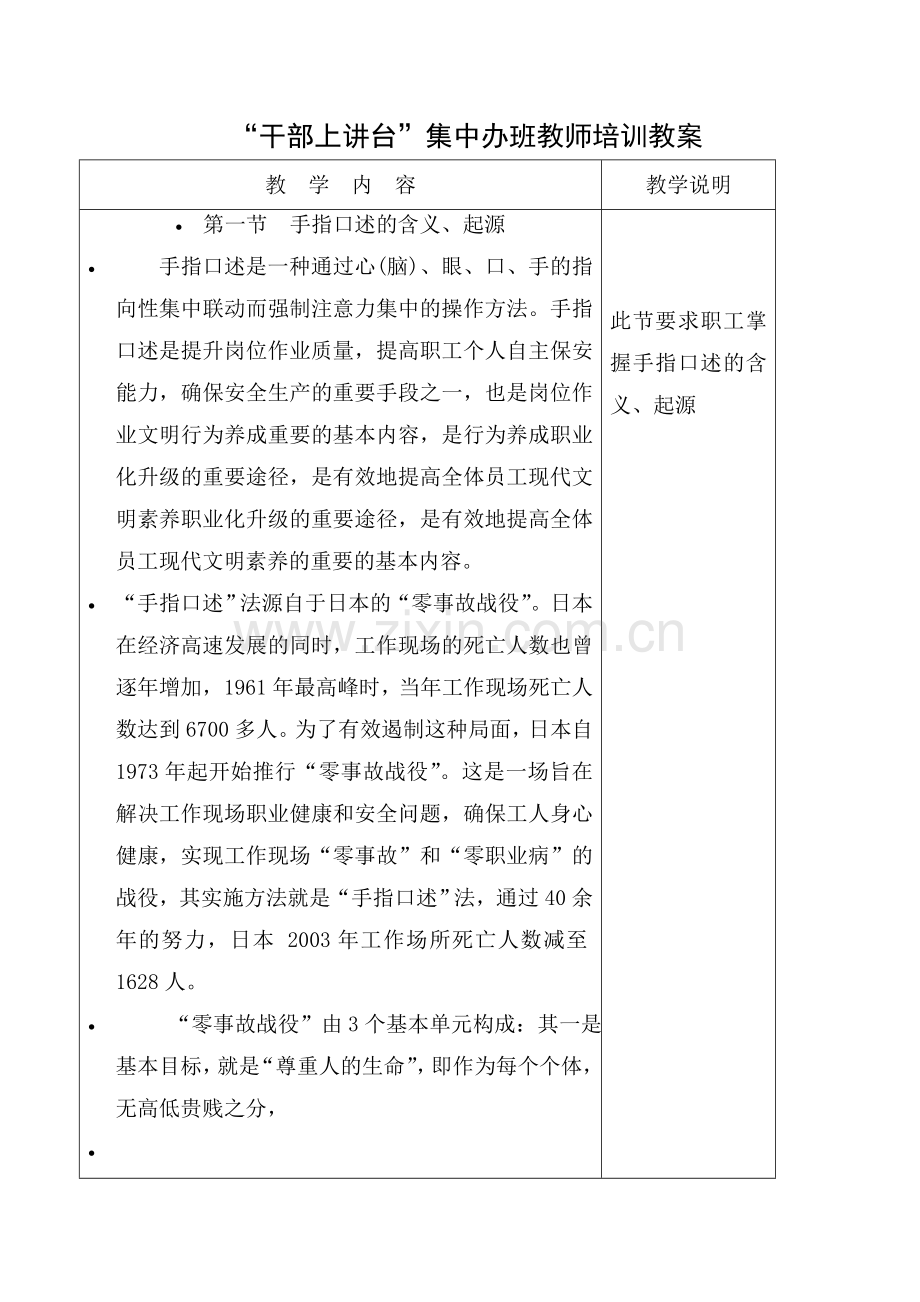 “干部上讲台”集中办班教师培训教案

| 教 学 内 容 | 教学说明 |
|---|---|
| • 第一节 手指口述的含义、起源<br>• 手指口述是一种通过心(脑)、眼、口、手的指向性集中联动而强制注意力集中的操作方法。手指口述是提升岗位作业质量，提高职工个人自主保安能力，确保安全生产的重要手段之一，也是岗位作业文明行为养成重要的基本内容，是行为养成职业化升级的重要途径，是有效地提高全体员工现代文明素养职业化升级的重要途径，是有效地提高全体员工现代文明素养的重要的基本内容。<br>• “手指口述”法源自于日本的“零事故战役”。日本在经济高速发展的同时，工作现场的死亡人数也曾逐年增加，1961年最高峰时，当年工作现场死亡人数达到6700多人。为了有效遏制这种局面，日本自1973年起开始推行“零事故战役”。这是一场旨在解决工作现场职业健康和安全问题，确保工人身心健康，实现工作现场“零事故”和“零职业病”的战役，其实施方法就是“手指口述”法，通过40余年的努力，日本 2003年工作场所死亡人数减至1628人。<br>• “零事故战役”由3个基本单元构成：其一是基本目标，就是“尊重人的生命”，即作为每个个体，无高低贵贱之分，<br>• | 此节要求职工掌握手指口述的含义、起源 |

www.zixin.com.cn